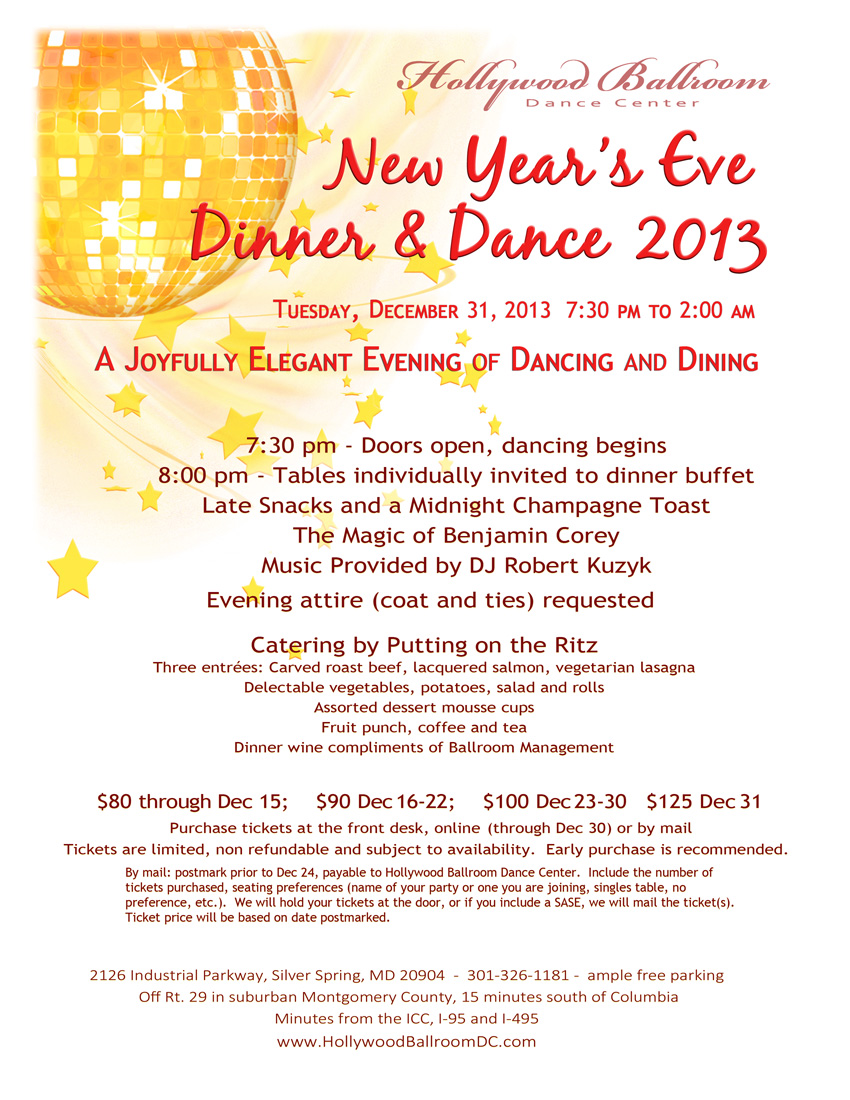 Hollywood Ballroom
Dance Center

New Year's Eve
Dinner & Dance 2013

Tuesday, December 31, 2013 7:30 pm to 2:00 am

A Joyfully Elegant Evening of Dancing and Dining

7:30 pm - Doors open, dancing begins
8:00 pm - Tables individually invited to dinner buffet
Late Snacks and a Midnight Champagne Toast
The Magic of Benjamin Corey
Music Provided by DJ Robert Kuzyk
Evening attire (coat and ties) requested

Catering by Putting on the Ritz
Three entrées: Carved roast beef, lacquered salmon, vegetarian lasagna
Delectable vegetables, potatoes, salad and rolls
Assorted dessert mousse cups
Fruit punch, coffee and tea
Dinner wine compliments of Ballroom Management

$80 through Dec 15; $90 Dec 16-22; $100 Dec 23-30 $125 Dec 31

Purchase tickets at the front desk, online (through Dec 30) or by mail
Tickets are limited, non refundable and subject to availability. Early purchase is recommended.

By mail: postmark prior to Dec 24, payable to Hollywood Ballroom Dance Center. Include the number of tickets purchased, seating preferences (name of your party or one you are joining, singles table, no preference, etc.). We will hold your tickets at the door, or if you include a SASE, we will mail the ticket(s). Ticket price will be based on date postmarked.

2126 Industrial Parkway, Silver Spring, MD 20904 - 301-326-1181 - ample free parking
Off Rt. 29 in suburban Montgomery County, 15 minutes south of Columbia
Minutes from the ICC, I-95 and I-495
www.HollywoodBallroomDC.com